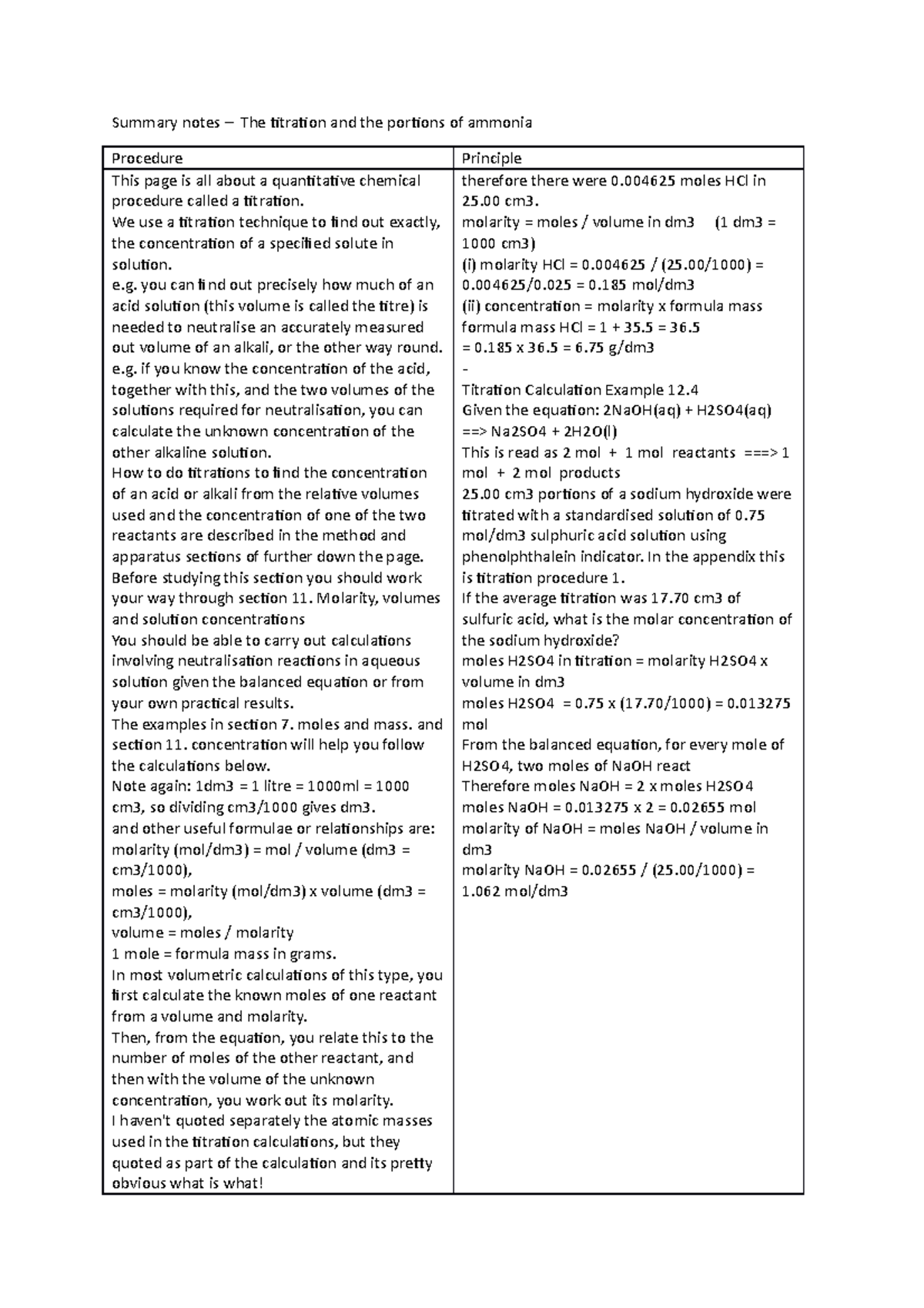 Summary notes – The titration and the portions of ammonia

| Procedure | Principle |
|---|---|
| This page is all about a quantitative chemical procedure called a titration.<br>We use a titration technique to find out exactly, the concentration of a specified solute in solution.<br>e.g. you can find out precisely how much of an acid solution (this volume is called the titre) is needed to neutralise an accurately measured out volume of an alkali, or the other way round.<br>e.g. if you know the concentration of the acid, together with this, and the two volumes of the solutions required for neutralisation, you can calculate the unknown concentration of the other alkaline solution.<br>How to do titrations to find the concentration of an acid or alkali from the relative volumes used and the concentration of one of the two reactants are described in the method and apparatus sections of further down the page.<br>Before studying this section you should work your way through section 11. Molarity, volumes and solution concentrations<br>You should be able to carry out calculations involving neutralisation reactions in aqueous solution given the balanced equation or from your own practical results.<br>The examples in section 7. moles and mass. and section 11. concentration will help you follow the calculations below.<br>Note again: 1dm3 = 1 litre = 1000ml = 1000 cm3, so dividing cm3/1000 gives dm3.<br>and other useful formulae or relationships are:<br>molarity (mol/dm3) = mol / volume (dm3 = cm3/1000),<br>moles = molarity (mol/dm3) x volume (dm3 = cm3/1000),<br>volume = moles / molarity<br>1 mole = formula mass in grams.<br>In most volumetric calculations of this type, you first calculate the known moles of one reactant from a volume and molarity.<br>Then, from the equation, you relate this to the number of moles of the other reactant, and then with the volume of the unknown concentration, you work out its molarity.<br>I haven't quoted separately the atomic masses used in the titration calculations, but they quoted as part of the calculation and its pretty obvious what is what! | therefore there were 0.004625 moles HCl in 25.00 cm3.<br>molarity = moles / volume in dm3 (1 dm3 = 1000 cm3)<br>(i) molarity HCl = 0.004625 / (25.00/1000) = 0.004625/0.025 = 0.185 mol/dm3<br>(ii) concentration = molarity x formula mass<br>formula mass HCl = 1 + 35.5 = 36.5<br>= 0.185 x 36.5 = 6.75 g/dm3<br>-<br>Titration Calculation Example 12.4<br>Given the equation: 2NaOH(aq) + H2SO4(aq) ==> Na2SO4 + 2H2O(l)<br>This is read as 2 mol + 1 mol reactants ===> 1 mol + 2 mol products<br>25.00 cm3 portions of a sodium hydroxide were titrated with a standardised solution of 0.75 mol/dm3 sulphuric acid solution using phenolphthalein indicator. In the appendix this is titration procedure 1.<br>If the average titration was 17.70 cm3 of sulfuric acid, what is the molar concentration of the sodium hydroxide?<br>moles H2SO4 in titration = molarity H2SO4 x volume in dm3<br>moles H2SO4 = 0.75 x (17.70/1000) = 0.013275 mol<br>From the balanced equation, for every mole of H2SO4, two moles of NaOH react<br>Therefore moles NaOH = 2 x moles H2SO4<br>moles NaOH = 0.013275 x 2 = 0.02655 mol<br>molarity of NaOH = moles NaOH / volume in dm3<br>molarity NaOH = 0.02655 / (25.00/1000) = 1.062 mol/dm3 |